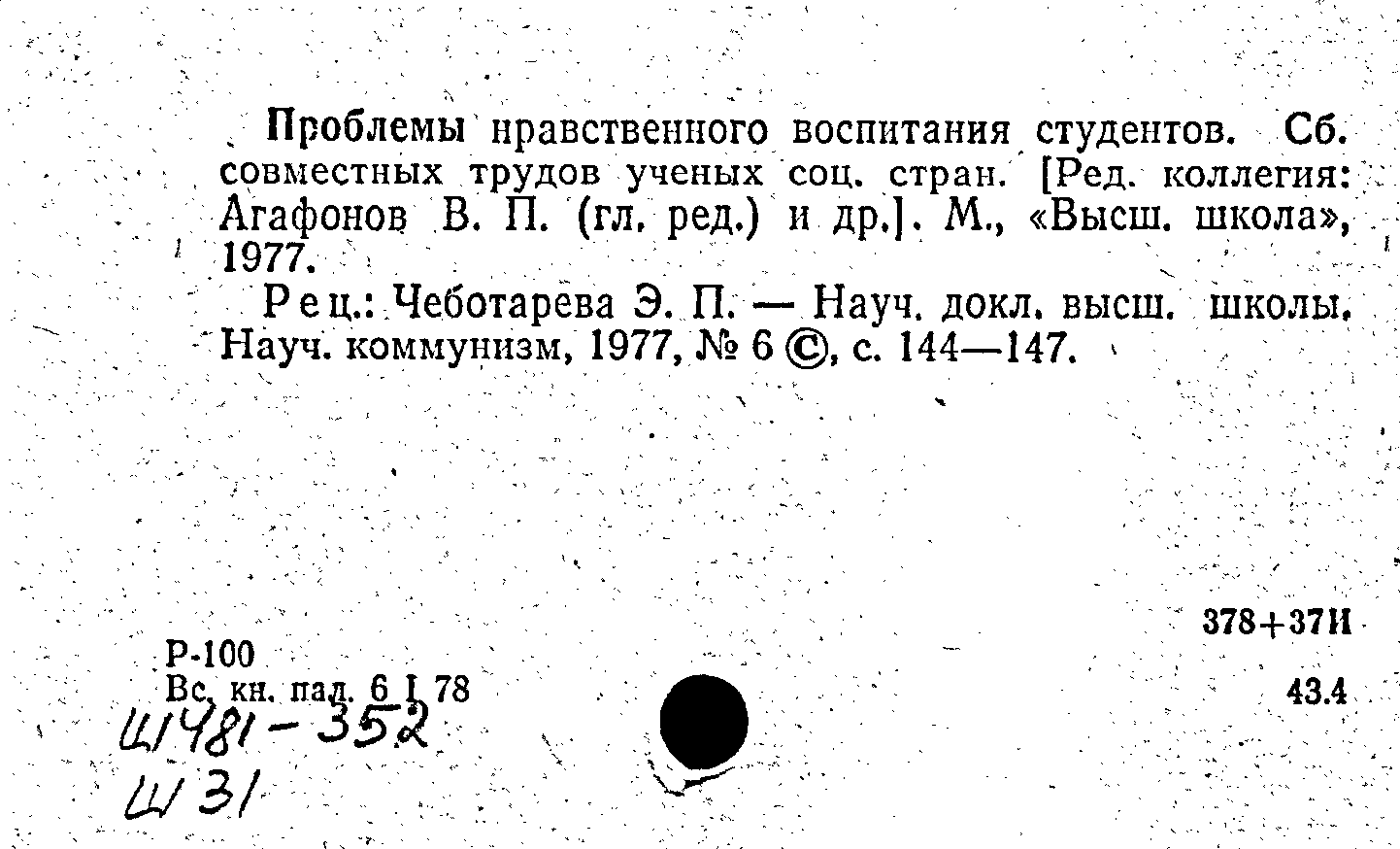 Проблемы нравственного воспитания студентов. Сб. совместных трудов ученых соц. стран. [Ред. коллегия: Агафонов В. П. (гл. ред.) и др.]. М., «Высш. школа», 1977.

Рец.: Чеботарева Э. П. — Науч. докл. высш. школы. Науч. коммунизм, 1977, № 6 ©, с. 144—147.

378+37И

Р-100
Вс. кн. пал. 6 I 78

43.4

Ш481-352
Ш31